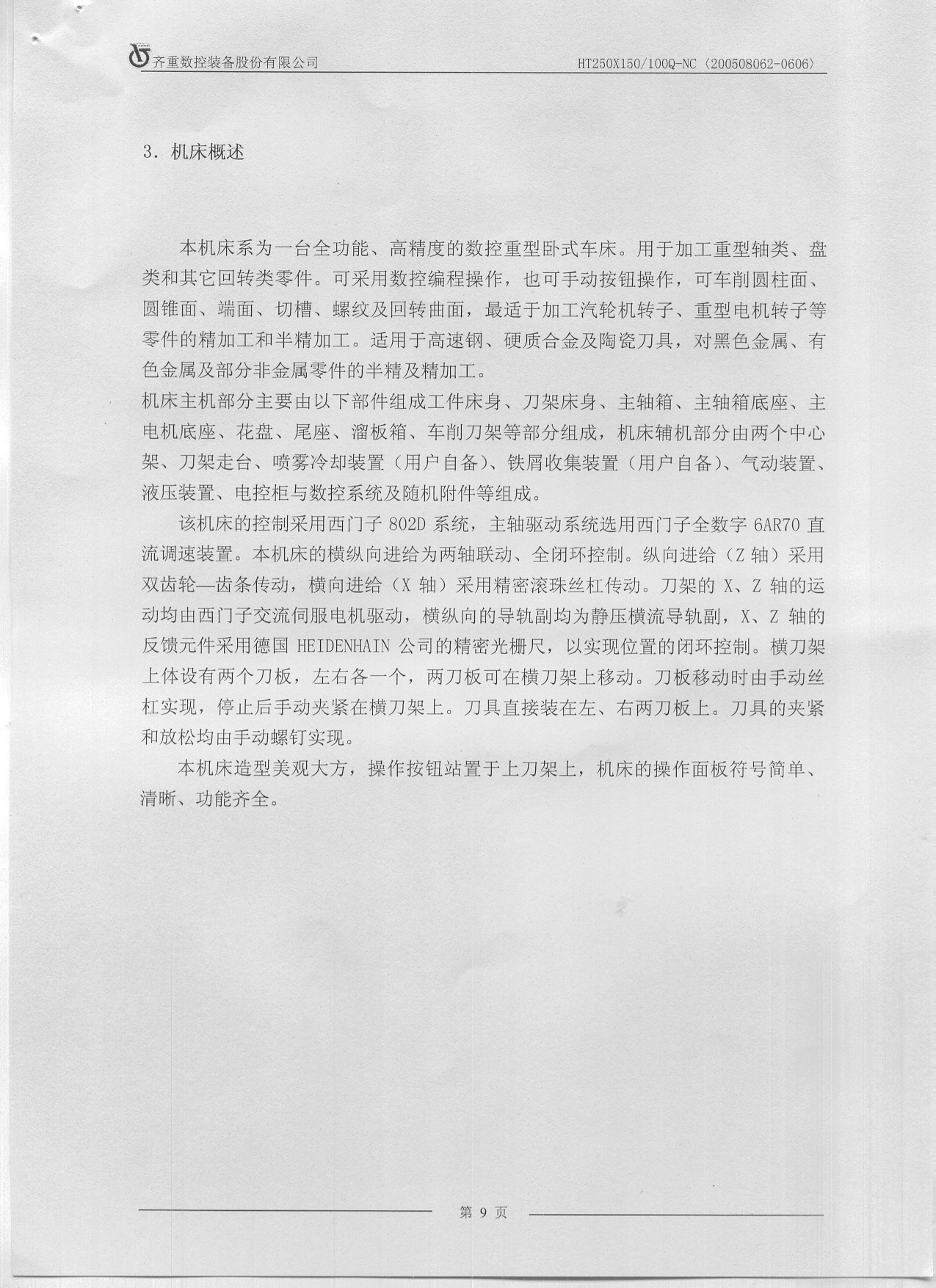 齐重数控装备股份有限公司

HT250X150/100Q-NC〈200508062-0606〉

3．机床概述

本机床系为一台全功能、高精度的数控重型卧式车床。用于加工重型轴类、盘类和其它回转类零件。可采用数控编程操作，也可手动按钮操作，可车削圆柱面、圆锥面、端面、切槽、螺纹及回转曲面，最适于加工汽轮机转子、重型电机转子等零件的精加工和半精加工。适用于高速钢、硬质合金及陶瓷刀具，对黑色金属、有色金属及部分非金属零件的半精及精加工。

机床主机部分主要由以下部件组成工件床身、刀架床身、主轴箱、主轴箱底座、主电机底座、花盘、尾座、溜板箱、车削刀架等部分组成，机床辅机部分由两个中心架、刀架走台、喷雾冷却装置（用户自备）、铁屑收集装置（用户自备）、气动装置、液压装置、电控柜与数控系统及随机附件等组成。

该机床的控制采用西门子 802D 系统，主轴驱动系统选用西门子全数字 6AR70 直流调速装置。本机床的横纵向进给为两轴联动、全闭环控制。纵向进给（Z 轴）采用双齿轮—齿条传动，横向进给（X 轴）采用精密滚珠丝杠传动。刀架的 X、Z 轴的运动均由西门子交流伺服电机驱动，横纵向的导轨副均为静压横流导轨副，X、Z 轴的反馈元件采用德国 HEIDENHAIN 公司的精密光栅尺，以实现位置的闭环控制。横刀架上体设有两个刀板，左右各一个，两刀板可在横刀架上移动。刀板移动时由手动丝杠实现，停止后手动夹紧在横刀架上。刀具直接装在左、右两刀板上。刀具的夹紧和放松均由手动螺钉实现。

本机床造型美观大方，操作按钮站置于上刀架上，机床的操作面板符号简单、清晰、功能齐全。

第 9 页